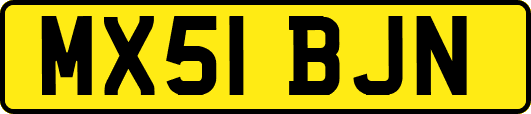 MX51 BJN